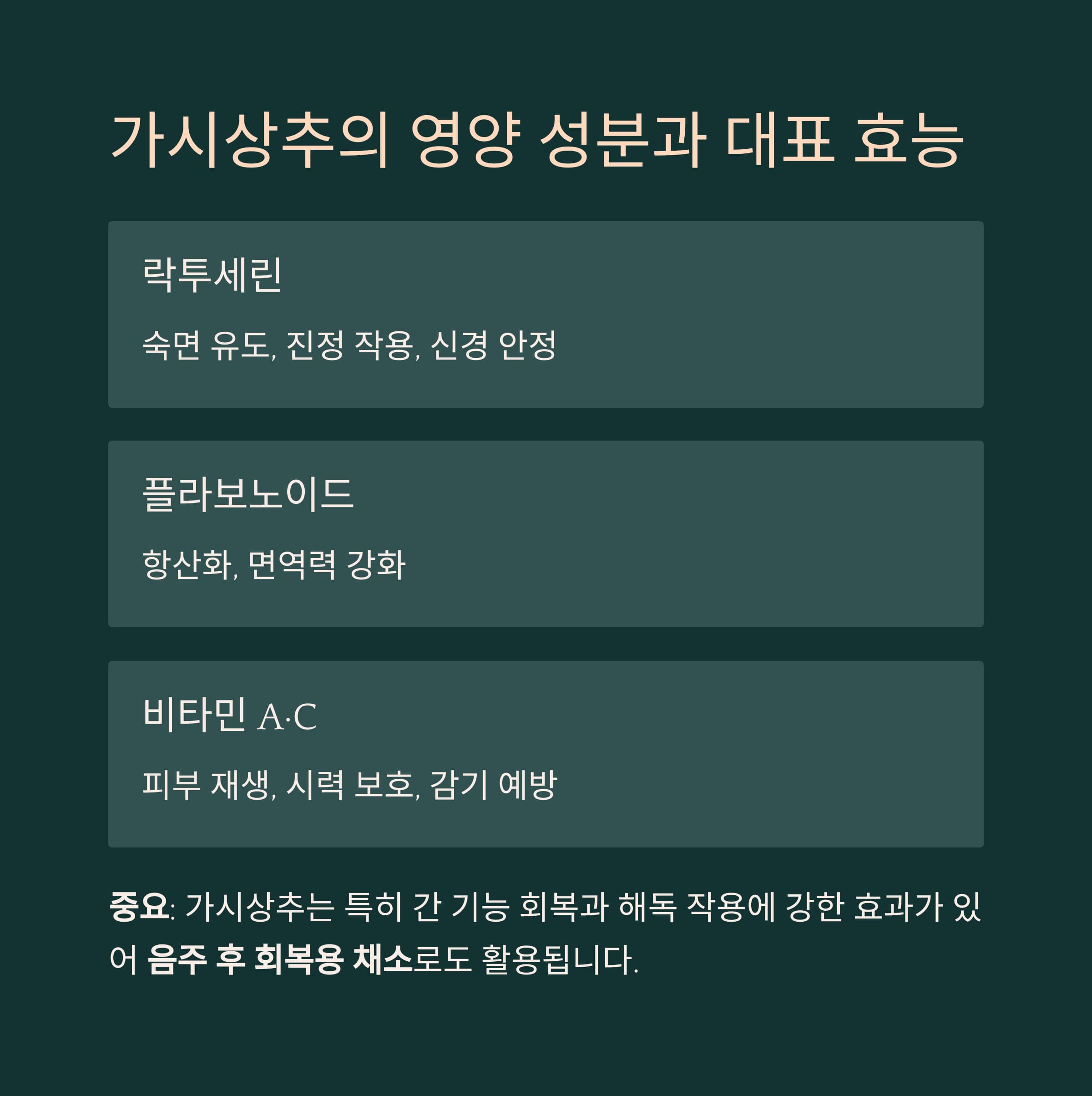 가시상추의 영양 성분과 대표 효능

락투세린

숙면 유도, 진정 작용, 신경 안정

플라보노이드

항산화, 면역력 강화

비타민 A·C

피부 재생, 시력 보호, 감기 예방

중요: 가시상추는 특히 간 기능 회복과 해독 작용에 강한 효과가 있어 음주 후 회복용 채소로도 활용됩니다.